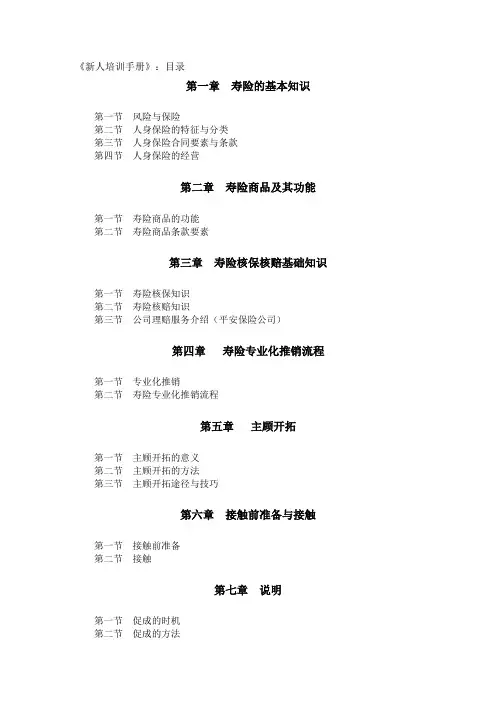 《新人培训手册》：目录

第一章　寿险的基本知识

第一节　风险与保险
第二节　人身保险的特征与分类
第三节　人身保险合同要素与条款
第四节　人身保险的经营

第二章　寿险商品及其功能

第一节　寿险商品的功能
第二节　寿险商品条款要素

第三章　寿险核保核赔基础知识

第一节　寿险核保知识
第二节　寿险核赔知识
第三节　公司理赔服务介绍（平安保险公司）

第四章　寿险专业化推销流程

第一节　专业化推销
第二节　寿险专业化推销流程

第五章　主顾开拓

第一节　主顾开拓的意义
第二节　主顾开拓的方法
第三节　主顾开拓途径与技巧

第六章　接触前准备与接触

第一节　接触前准备
第二节　接触

第七章　说明

第一节　促成的时机
第二节　促成的方法